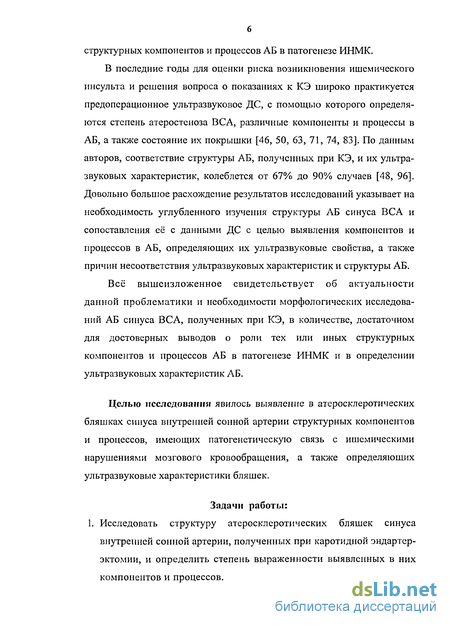 6

структурных компонентов и процессов АБ в патогенезе ИНМК.

В последние годы для оценки риска возникновения ишемического инсульта и решения вопроса о показаниях к КЭ широко практикуется предоперационное ультразвуковое ДС, с помощью которого определяются степень атеростеноза ВСА, различные компоненты и процессы в АБ, а также состояние их покрышки [46, 50, 63, 71, 74, 83]. По данным авторов, соответствие структуры АБ, полученных при КЭ, и их ультразвуковых характеристик, колеблется от 67% до 90% случаев [48, 96]. Довольно большое расхождение результатов исследований указывает на необходимость углубленного изучения структуры АБ синуса ВСА и сопоставления её с данными ДС с целью выявления компонентов и процессов в АБ, определяющих их ультразвуковые свойства, а также причин несоответствия ультразвуковых характеристик и структуры АБ.

Всё вышеизложенное свидетельствует об актуальности данной проблематики и необходимости морфологических исследований АБ синуса ВСА, полученных при КЭ, в количестве, достаточном для достоверных выводов о роли тех или иных структурных компонентов и процессов АБ в патогенезе ИНМК и в определении ультразвуковых характеристик АБ.

Целью исследования явилось выявление в атеросклеротических бляшках синуса внутренней сонной артерии структурных компонентов и процессов, имеющих патогенетическую связь с ишемическими нарушениями мозгового кровообращения, а также определяющих ультразвуковые характеристики бляшек.

Задачи работы:

1. Исследовать структуру атеросклеротических бляшек синуса внутренней сонной артерии, полученных при каротидной эндартерэктомии, и определить степень выраженности выявленных в них компонентов и процессов.

dsLib.net
библиотека диссертаций